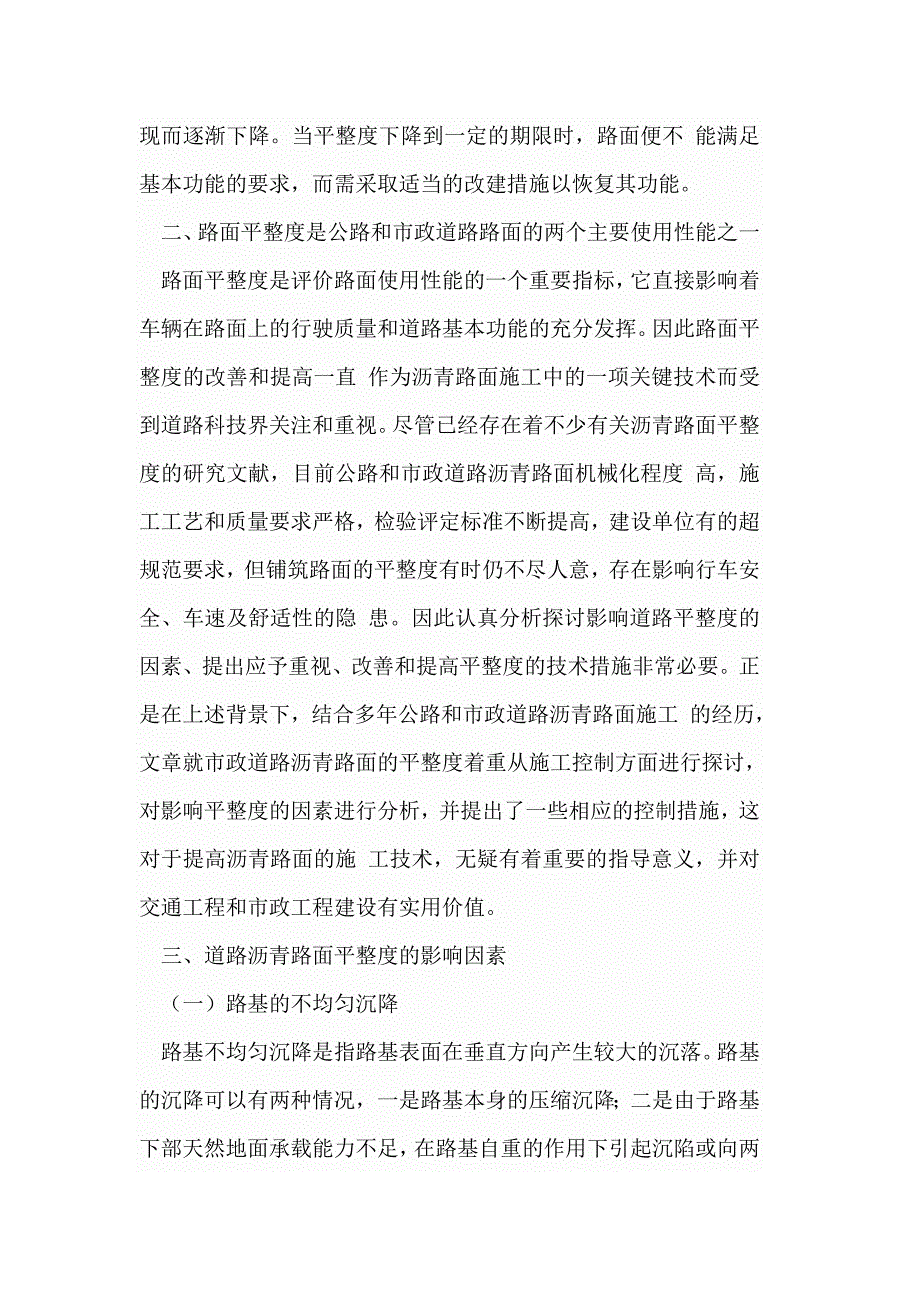 现而逐渐下降。当平整度下降到一定的期限时，路面便不 能满足基本功能的要求，而需采取适当的改建措施以恢复其功能。

二、路面平整度是公路和市政道路路面的两个主要使用性能之一

路面平整度是评价路面使用性能的一个重要指标，它直接影响着车辆在路面上的行驶质量和道路基本功能的充分发挥。因此路面平整度的改善和提高一直 作为沥青路面施工中的一项关键技术而受到道路科技界关注和重视。尽管已经存在着不少有关沥青路面平整度的研究文献，目前公路和市政道路沥青路面机械化程度 高，施工工艺和质量要求严格，检验评定标准不断提高，建设单位有的超规范要求，但铺筑路面的平整度有时仍不尽人意，存在影响行车安全、车速及舒适性的隐 患。因此认真分析探讨影响道路平整度的因素、提出应予重视、改善和提高平整度的技术措施非常必要。正是在上述背景下，结合多年公路和市政道路沥青路面施工 的经历，文章就市政道路沥青路面的平整度着重从施工控制方面进行探讨，对影响平整度的因素进行分析，并提出了一些相应的控制措施，这对于提高沥青路面的施 工技术，无疑有着重要的指导意义，并对交通工程和市政工程建设有实用价值。

三、道路沥青路面平整度的影响因素

（一）路基的不均匀沉降

路基不均匀沉降是指路基表面在垂直方向产生较大的沉落。路基的沉降可以有两种情况，一是路基本身的压缩沉降；二是由于路基下部天然地面承载能力不足，在路基自重的作用下引起沉陷或向两